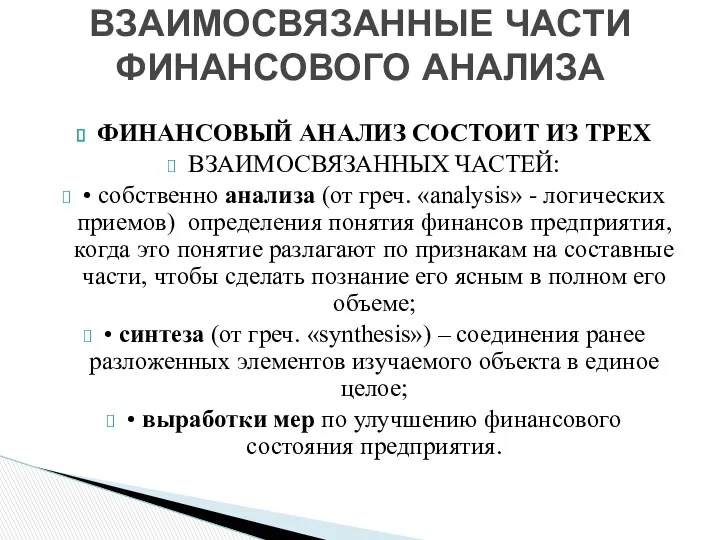 ВЗАИМОСВЯЗАННЫЕ ЧАСТИ ФИНАНСОВОГО АНАЛИЗА

ФИНАНСОВЫЙ АНАЛИЗ СОСТОИТ ИЗ ТРЕХ

ВЗАИМОСВЯЗАННЫХ ЧАСТЕЙ:

• собственно анализа (от греч. «analysis» - логических приемов) определения понятия финансов предприятия, когда это понятие разлагают по признакам на составные части, чтобы сделать познание его ясным в полном его объеме;

• синтеза (от греч. «synthesis») – соединения ранее разложенных элементов изучаемого объекта в единое целое;

• выработки мер по улучшению финансового состояния предприятия.